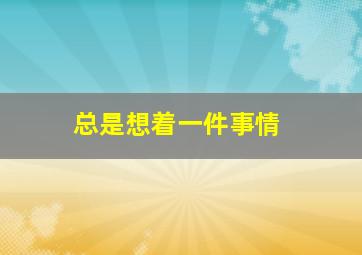 总是想着一件事情